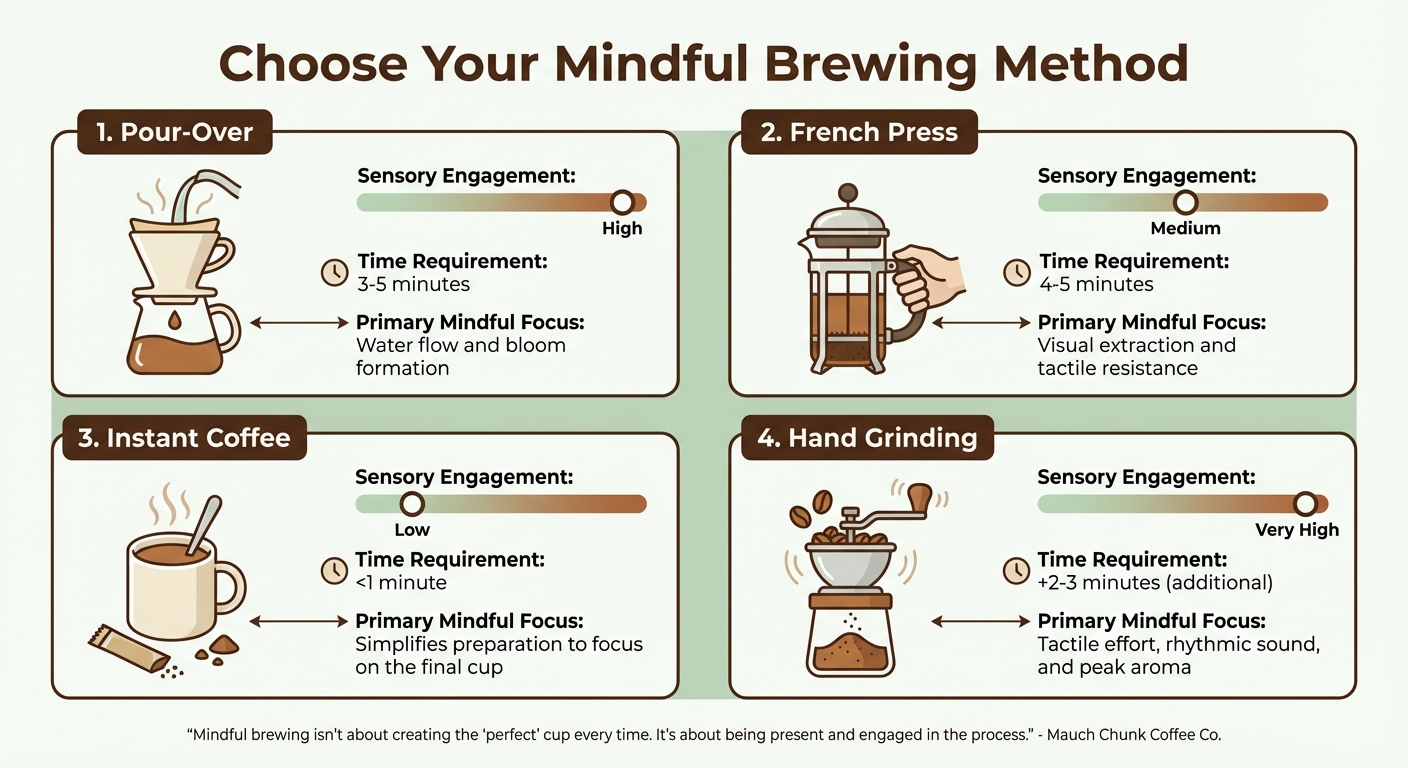 Choose Your Mindful Brewing Method

1. Pour-Over

Sensory Engagement:

High

Time Requirement:
3-5 minutes

Primary Mindful Focus:
Water flow and bloom formation

2. French Press

Sensory Engagement:

Medium

Time Requirement:
4-5 minutes

Primary Mindful Focus:
Visual extraction and tactile resistance

3. Instant Coffee

Sensory Engagement:

Low

Time Requirement:
<1 minute

Primary Mindful Focus:
Simplifies preparation to focus on the final cup

4. Hand Grinding

Sensory Engagement:

Very High

Time Requirement:
+2-3 minutes (additional)

Primary Mindful Focus:
Tactile effort, rhythmic sound, and peak aroma

"Mindful brewing isn't about creating the 'perfect' cup every time. It's about being present and engaged in the process." - Mauch Chunk Coffee Co.